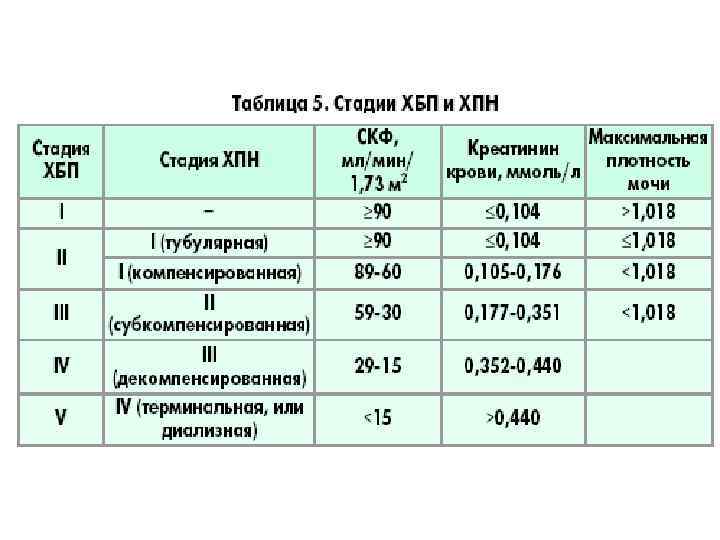 Таблица 5. Стадии ХБП и ХПН

| Стадия ХБП | Стадия ХПН | СКФ, мл/мин/ 1,73 $м^2$ | Креатинин крови, ммоль/л | Максимальная плотность мочи |
|---|---|---|---|---|
| I | – | ≥90 | ≤0,104 | >1,018 |
| II | I (тубулярная) | ≥90 | ≤0,104 | ≤1,018 |
|  | I (компенсированная) | 89-60 | 0,105-0,176 | <1,018 |
| III | II (субкомпенсированная) | 59-30 | 0,177-0,351 | <1,018 |
| IV | III (декомпенсированная) | 29-15 | 0,352-0,440 |  |
| V | IV (терминальная, или диализная) | <15 | >0,440 |  |